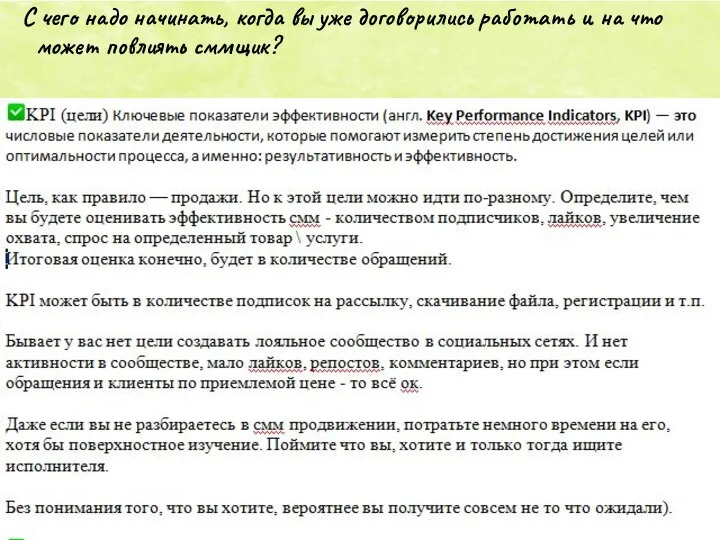 С чего надо начинать, когда вы уже договорились работать и на что может повлиять сммщик?

✅KPI (цели) Ключевые показатели эффективности (англ. Key Performance Indicators, KPI) — это числовые показатели деятельности, которые помогают измерить степень достижения целей или оптимальности процесса, а именно: результативность и эффективность.

Цель, как правило — продажи. Но к этой цели можно идти по-разному. Определите, чем вы будете оценивать эффективность смм - количеством подписчиков, лайков, увеличение охвата, спрос на определенный товар \ услуги.
Итоговая оценка конечно, будет в количестве обращений.

KPI может быть в количестве подписок на рассылку, скачивание файла, регистрации и т.п.

Бывает у вас нет цели создавать лояльное сообщество в социальных сетях. И нет активности в сообществе, мало лайков, репостов, комментариев, но при этом если обращения и клиенты по приемлемой цене - то всё ок.

Даже если вы не разбираетесь в смм продвижении, потратьте немного времени на его, хотя бы поверхностное изучение. Поймите что вы, хотите и только тогда ищите исполнителя.

Без понимания того, что вы хотите, вероятнее вы получите совсем не то что ожидали).